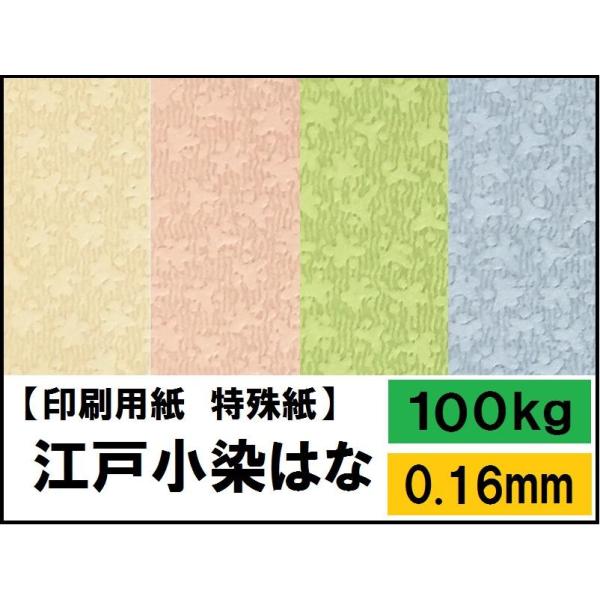 【印刷用紙　特殊紙】
江戸小染はな

100kg
0.16mm